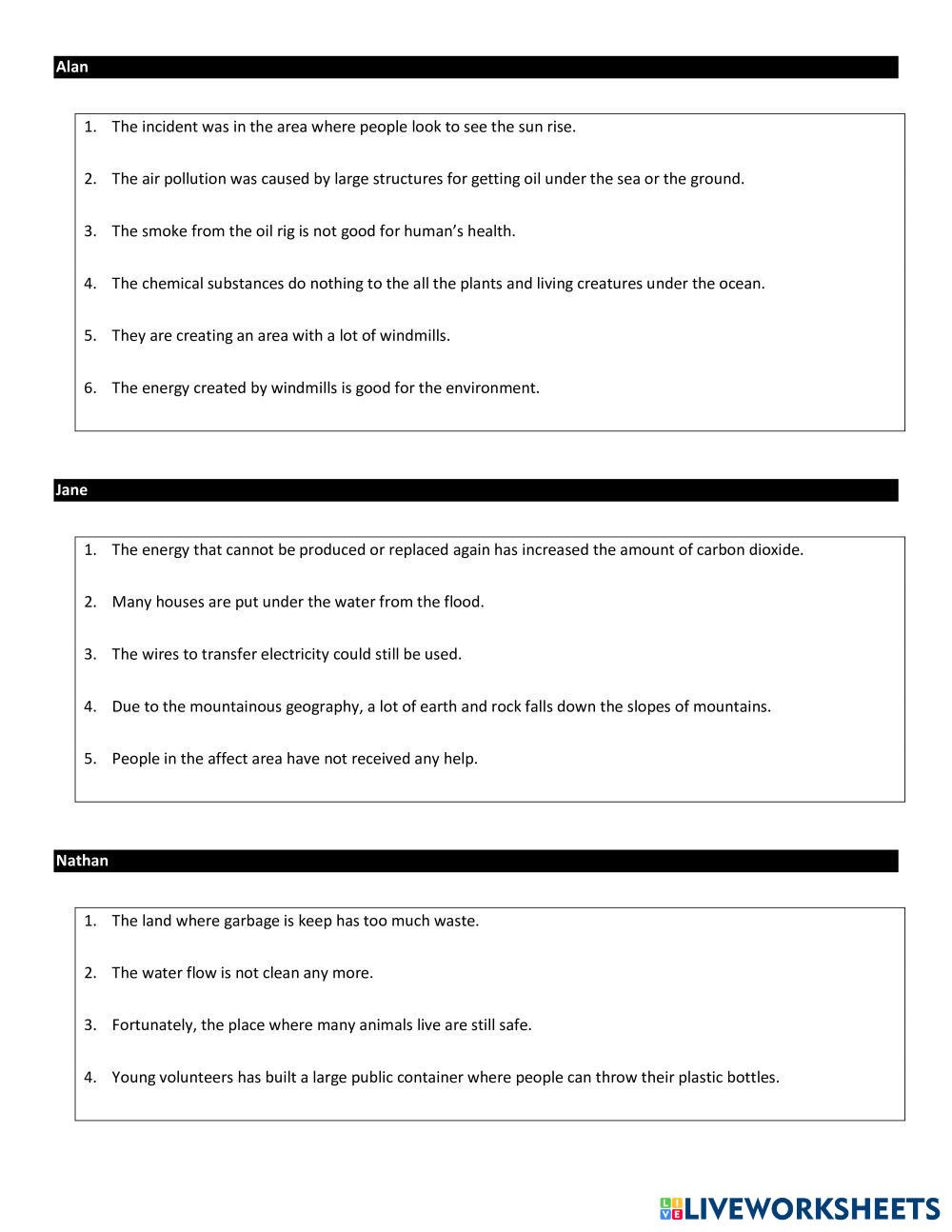 Alan

1. The incident was in the area where people look to see the sun rise.

2. The air pollution was caused by large structures for getting oil under the sea or the ground.

3. The smoke from the oil rig is not good for human's health.

4. The chemical substances do nothing to the all the plants and living creatures under the ocean.

5. They are creating an area with a lot of windmills.

6. The energy created by windmills is good for the environment.

Jane

1. The energy that cannot be produced or replaced again has increased the amount of carbon dioxide.

2. Many houses are put under the water from the flood.

3. The wires to transfer electricity could still be used.

4. Due to the mountainous geography, a lot of earth and rock falls down the slopes of mountains.

5. People in the affect area have not received any help.

Nathan

1. The land where garbage is keep has too much waste.

2. The water flow is not clean any more.

3. Fortunately, the place where many animals live are still safe.

4. Young volunteers has built a large public container where people can throw their plastic bottles.

LIVEWORKSHEETS